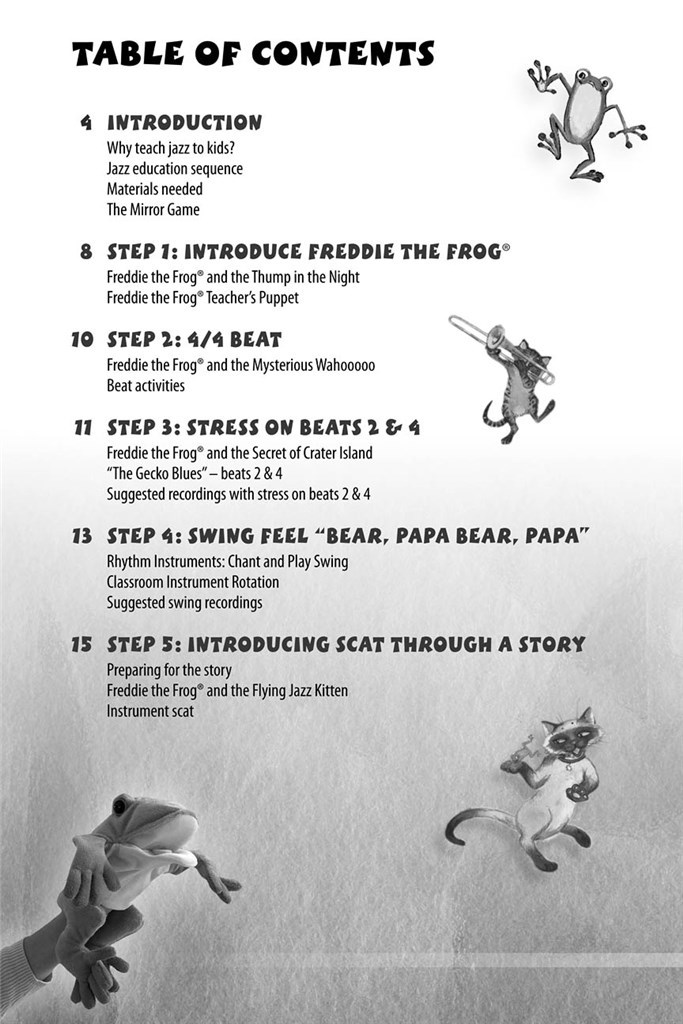 TABLE OF CONTENTS

4 INTRODUCTION
Why teach jazz to kids?
Jazz education sequence
Materials needed
The Mirror Game

8 STEP 1: INTRODUCE FREDDIE THE FROG®
Freddie the Frog® and the Thump in the Night
Freddie the Frog® Teacher's Puppet

10 STEP 2: 4/4 BEAT
Freddie the Frog® and the Mysterious Wahooooo
Beat activities

11 STEP 3: STRESS ON BEATS 2 & 4
Freddie the Frog® and the Secret of Crater Island
"The Gecko Blues" – beats 2 & 4
Suggested recordings with stress on beats 2 & 4

13 STEP 4: SWING FEEL "BEAR, PAPA BEAR, PAPA"
Rhythm Instruments: Chant and Play Swing
Classroom Instrument Rotation
Suggested swing recordings

15 STEP 5: INTRODUCING SCAT THROUGH A STORY
Preparing for the story
Freddie the Frog® and the Flying Jazz Kitten
Instrument scat